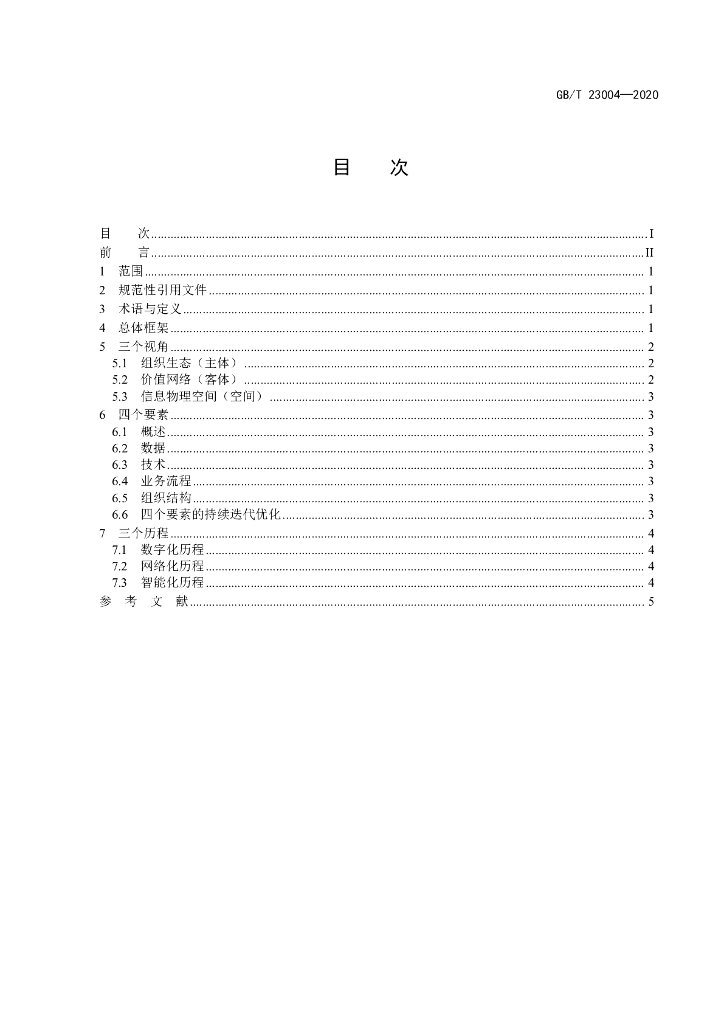 GB/T 23004—2020

目 次

目 次 I
前 言 II
1 范围 1
2 规范性引用文件 1
3 术语与定义 1
4 总体框架 1
5 三个视角 2
5.1 组织生态（主体） 2
5.2 价值网络（客体） 2
5.3 信息物理空间（空间） 3
6 四个要素 3
6.1 概述 3
6.2 数据 3
6.3 技术 3
6.4 业务流程 3
6.5 组织结构 3
6.6 四个要素的持续迭代优化 3
7 三个历程 4
7.1 数字化历程 4
7.2 网络化历程 4
7.3 智能化历程 4
参 考 文 献 5